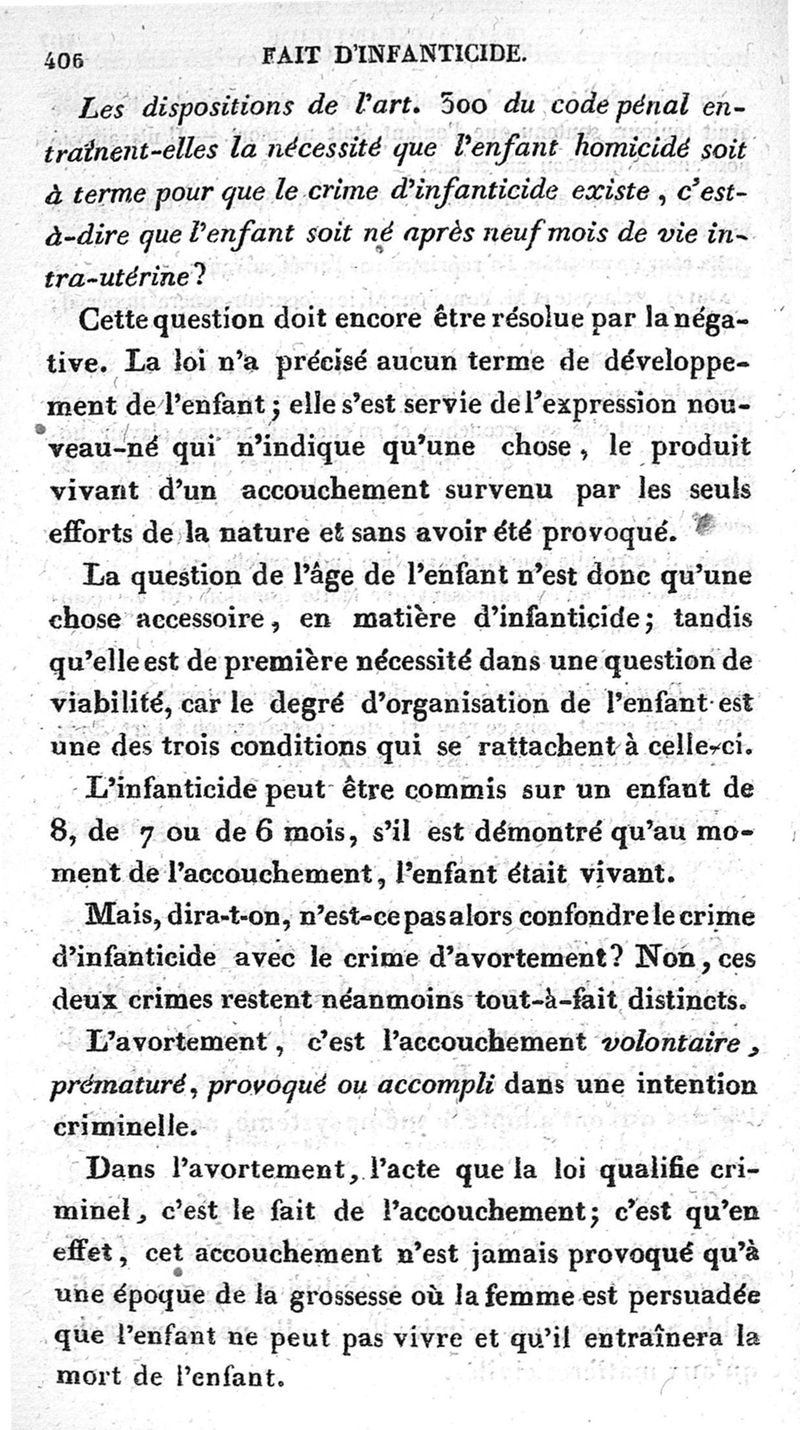 406 FAIT D'INFANTICIDE.

Les dispositions de l'art. 300 du code pénal entraînent-elles la nécessité que l'enfant homicidé soit à terme pour que le crime d'infanticide existe, c'est-à-dire que l'enfant soit né après neuf mois de vie intra-utérine?

Cette question doit encore être résolue par la négative. La loi n'a précisé aucun terme de développement de l'enfant; elle s'est servie de l'expression nouveau-né qui n'indique qu'une chose, le produit vivant d'un accouchement survenu par les seuls efforts de la nature et sans avoir été provoqué.

La question de l'âge de l'enfant n'est donc qu'une chose accessoire, en matière d'infanticide; tandis qu'elle est de première nécessité dans une question de viabilité, car le degré d'organisation de l'enfant est une des trois conditions qui se rattachent à celle-ci.

L'infanticide peut être commis sur un enfant de 8, de 7 ou de 6 mois, s'il est démontré qu'au moment de l'accouchement, l'enfant était vivant.

Mais, dira-t-on, n'est-ce pas alors confondre le crime d'infanticide avec le crime d'avortement? Non, ces deux crimes restent néanmoins tout-à-fait distincts.

L'avortement, c'est l'accouchement volontaire, prématuré, provoqué ou accompli dans une intention criminelle.

Dans l'avortement, l'acte que la loi qualifie criminel, c'est le fait de l'accouchement; c'est qu'en effet, cet accouchement n'est jamais provoqué qu'à une époque de la grossesse où la femme est persuadée que l'enfant ne peut pas vivre et qu'il entraînera la mort de l'enfant.